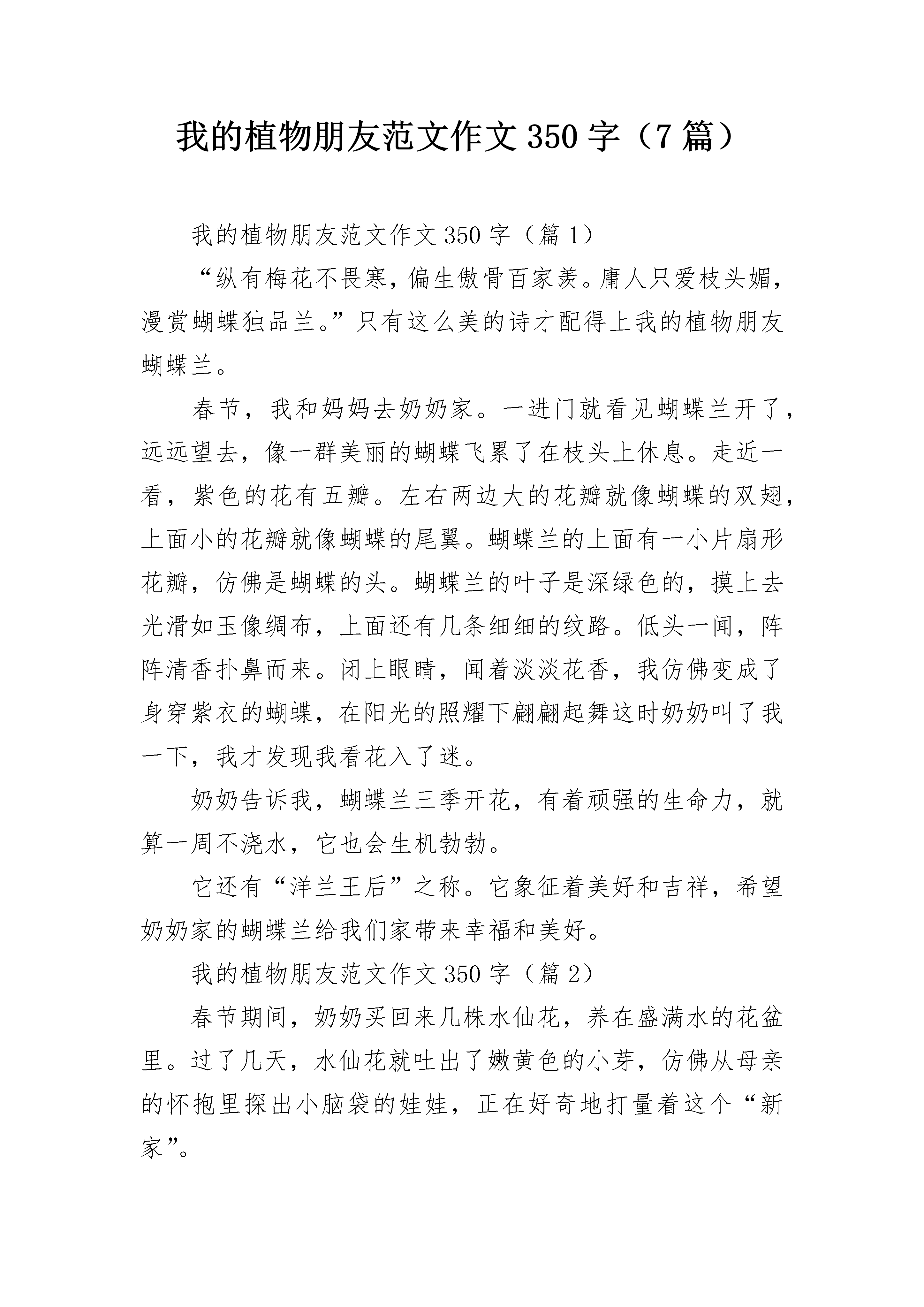 我的植物朋友范文作文350字（7篇）

我的植物朋友范文作文350字（篇1）

“纵有梅花不畏寒，偏生傲骨百家羡。庸人只爱枝头媚，漫赏蝴蝶独品兰。”只有这么美的诗才配得上我的植物朋友蝴蝶兰。

春节，我和妈妈去奶奶家。一进门就看见蝴蝶兰开了，远远望去，像一群美丽的蝴蝶飞累了在枝头上休息。走近一看，紫色的花有五瓣。左右两边大的花瓣就像蝴蝶的双翅，上面小的花瓣就像蝴蝶的尾翼。蝴蝶兰的上面有一小片扇形花瓣，仿佛是蝴蝶的头。蝴蝶兰的叶子是深绿色的，摸上去光滑如玉像绸布，上面还有几条细细的纹路。低头一闻，阵阵清香扑鼻而来。闭上眼睛，闻着淡淡花香，我仿佛变成了身穿紫衣的蝴蝶，在阳光的照耀下翩翩起舞这时奶奶叫了我一下，我才发现我看花入了迷。

奶奶告诉我，蝴蝶兰三季开花，有着顽强的生命力，就算一周不浇水，它也会生机勃勃。

它还有“洋兰王后”之称。它象征着美好和吉祥，希望奶奶家的蝴蝶兰给我们家带来幸福和美好。

我的植物朋友范文作文350字（篇2）

春节期间，奶奶买回来几株水仙花，养在盛满水的花盆里。过了几天，水仙花就吐出了嫩黄色的小芽，仿佛从母亲的怀抱里探出小脑袋的娃娃，正在好奇地打量着这个“新家”。